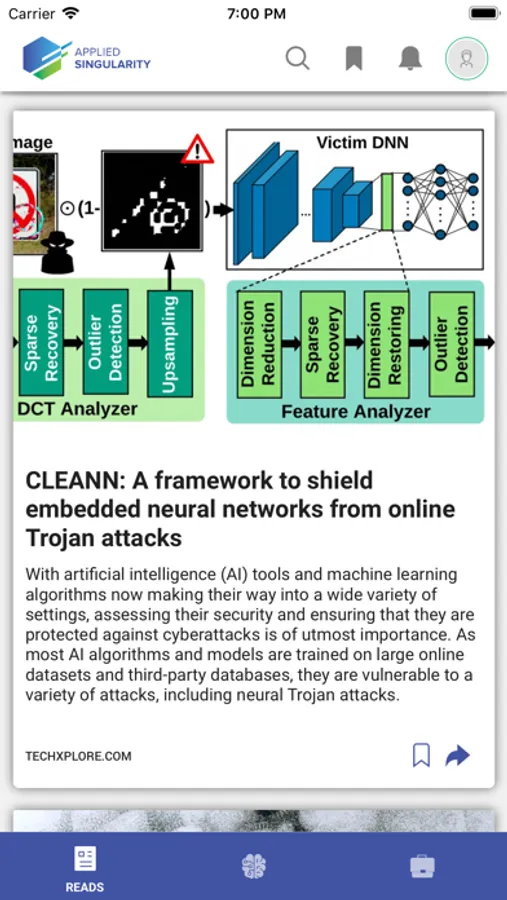 Carrier 7:00 PM

APPLIED SINGULARITY

mage

⊙(1-

)

Victim DNN

...

Sparse Recovery

Outlier Detection

Upsampling

DCT Analyzer

Dimension Reduction

Sparse Recovery

Dimension Restoring

Outlier Detection

Feature Analyzer

CLEANN: A framework to shield embedded neural networks from online Trojan attacks

With artificial intelligence (AI) tools and machine learning algorithms now making their way into a wide variety of settings, assessing their security and ensuring that they are protected against cyberattacks is of utmost importance. As most AI algorithms and models are trained on large online datasets and third-party databases, they are vulnerable to a variety of attacks, including neural Trojan attacks.

TECHXPLORE.COM

READS